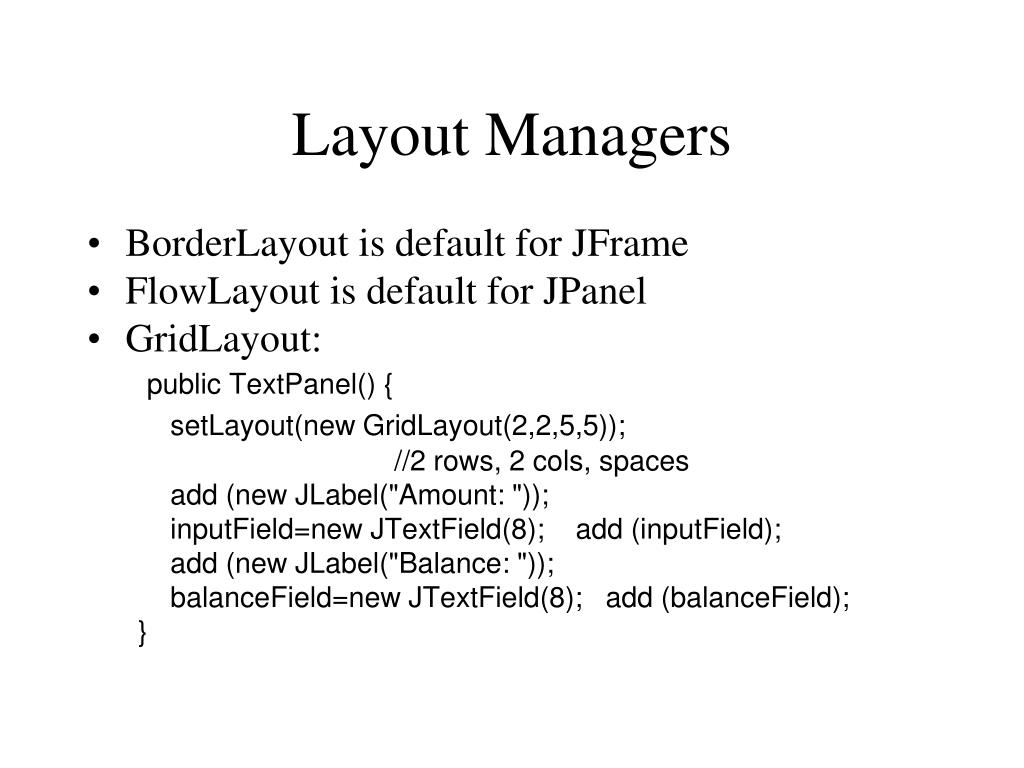 Layout Managers

• BorderLayout is default for JFrame
• FlowLayout is default for JPanel
• GridLayout:

public TextPanel() {
setLayout(new GridLayout(2,2,5,5));
//2 rows, 2 cols, spaces
add (new JLabel("Amount: "));
inputField=new JTextField(8); add (inputField);
add (new JLabel("Balance: "));
balanceField=new JTextField(8); add (balanceField);
}